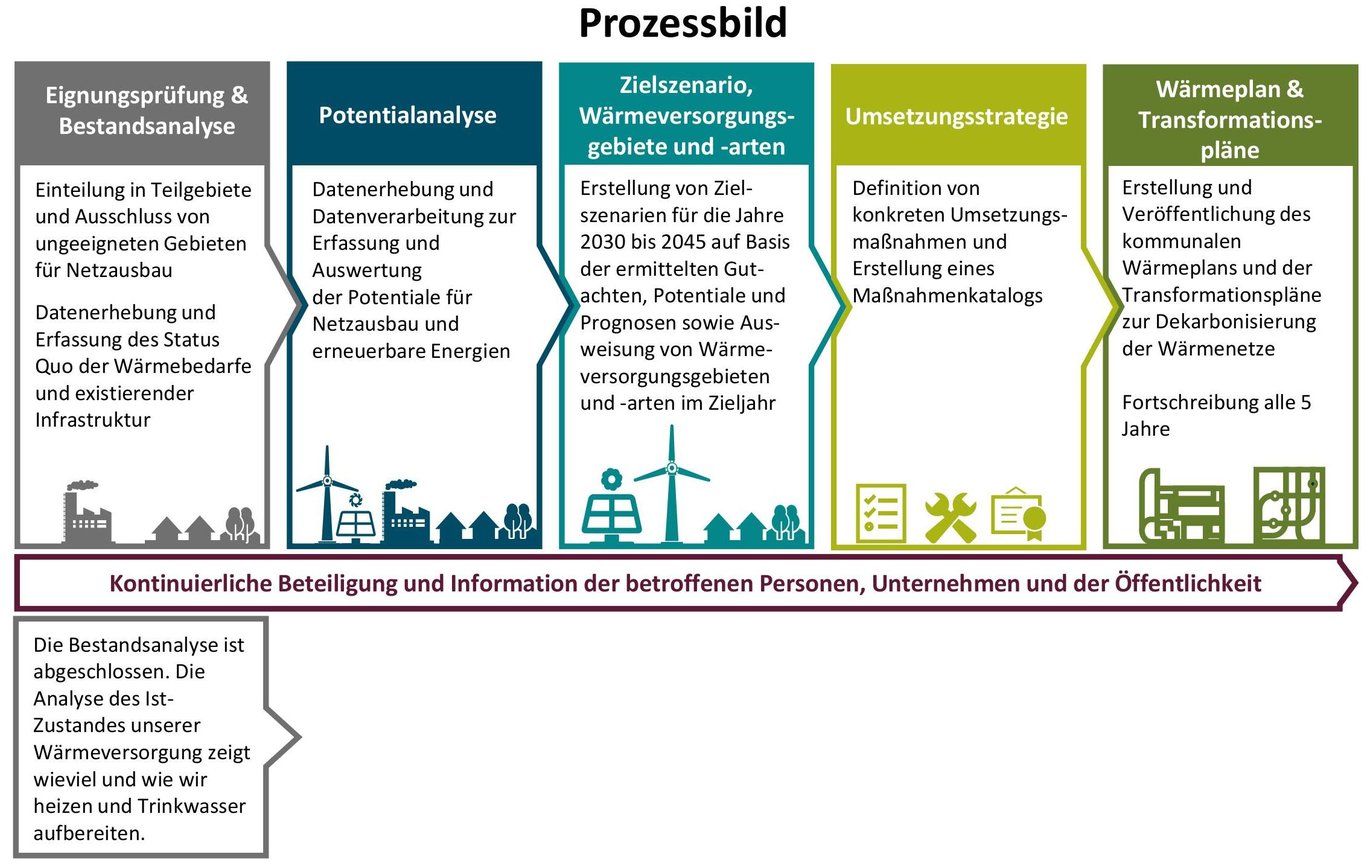 Prozessbild

Eignungsprüfung & Bestandsanalyse

Einteilung in Teilgebiete und Ausschluss von ungeeigneten Gebieten für Netzausbau

Datenerhebung und Erfassung des Status Quo der Wärmebedarfe und existierender Infrastruktur

Potentialanalyse

Datenerhebung und Datenverarbeitung zur Erfassung und Auswertung der Potentiale für Netzausbau und erneuerbare Energien

Zielszenario, Wärmeversorgungsgebiete und -arten

Erstellung von Zielszenarien für die Jahre 2030 bis 2045 auf Basis der ermittelten Gutachten, Potentiale und Prognosen sowie Ausweisung von Wärmeversorgungsgebieten und -arten im Zieljahr

Umsetzungsstrategie

Definition von konkreten Umsetzungsmaßnahmen und Erstellung eines Maßnahmenkatalogs

Wärmeplan & Transformationspläne

Erstellung und Veröffentlichung des kommunalen Wärmeplans und der Transformationspläne zur Dekarbonisierung der Wärmenetze

Fortschreibung alle 5 Jahre

Kontinuierliche Beteiligung und Information der betroffenen Personen, Unternehmen und der Öffentlichkeit

Die Bestandsanalyse ist abgeschlossen. Die Analyse des Ist-Zustandes unserer Wärmeversorgung zeigt wieviel und wie wir heizen und Trinkwasser aufbereiten.